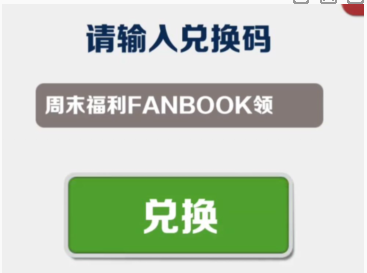 请输入兑换码

周末福利FANBOOK领

兑换